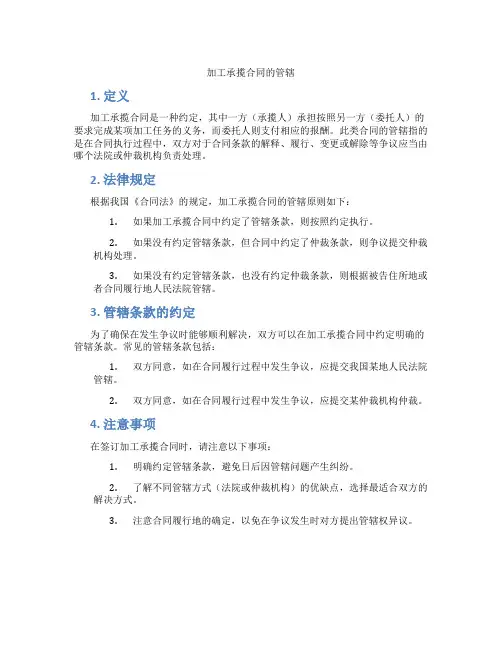 加工承揽合同的管辖

1. 定义

加工承揽合同是一种约定，其中一方（承揽人）承担按照另一方（委托人）的要求完成某项加工任务的义务，而委托人则支付相应的报酬。此类合同的管辖指的是在合同执行过程中，双方对于合同条款的解释、履行、变更或解除等争议应当由哪个法院或仲裁机构负责处理。

2. 法律规定

根据我国《合同法》的规定，加工承揽合同的管辖原则如下：

1. 如果加工承揽合同中约定了管辖条款，则按照约定执行。

2. 如果没有约定管辖条款，但合同中约定了仲裁条款，则争议提交仲裁机构处理。

3. 如果没有约定管辖条款，也没有约定仲裁条款，则根据被告住所地或者合同履行地人民法院管辖。

3. 管辖条款的约定

为了确保在发生争议时能够顺利解决，双方可以在加工承揽合同中约定明确的管辖条款。常见的管辖条款包括：

1. 双方同意，如在合同履行过程中发生争议，应提交我国某地人民法院管辖。

2. 双方同意，如在合同履行过程中发生争议，应提交某仲裁机构仲裁。

4. 注意事项

在签订加工承揽合同时，请注意以下事项：

1. 明确约定管辖条款，避免日后因管辖问题产生纠纷。

2. 了解不同管辖方式（法院或仲裁机构）的优缺点，选择最适合双方的解决方式。

3. 注意合同履行地的确定，以免在争议发生时对方提出管辖权异议。